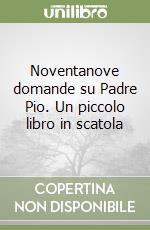 unilibro

Noventanove domande su Padre Pio. Un piccolo libro in scatola

COPERTINA NON DISPONIBILE